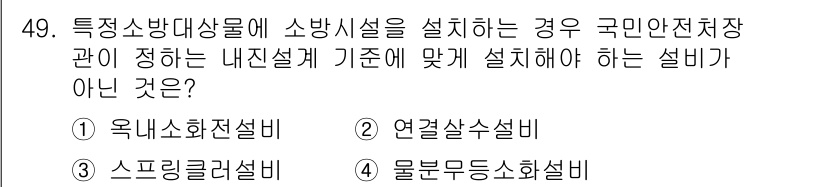 49. 특정소방대상물에 소방시설을 설치하는 경우 국민안전처장관이 정하는 내진설계 기준에 맞게 설치해야 하는 설비가 아닌 것은?

① 옥내소화전설비
② 연결살수설비
③ 스프링클러설비
④ 물분무등소화설비